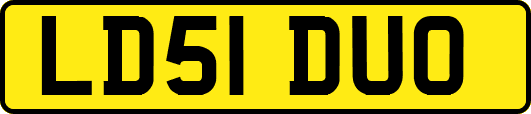 LD51 DUO